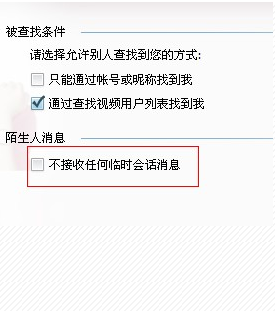 被查找条件

请选择允许别人查找到您的方式:

只能通过帐号或昵称找到我

通过查找视频用户列表找到我

陌生人消息

不接收任何临时会话消息